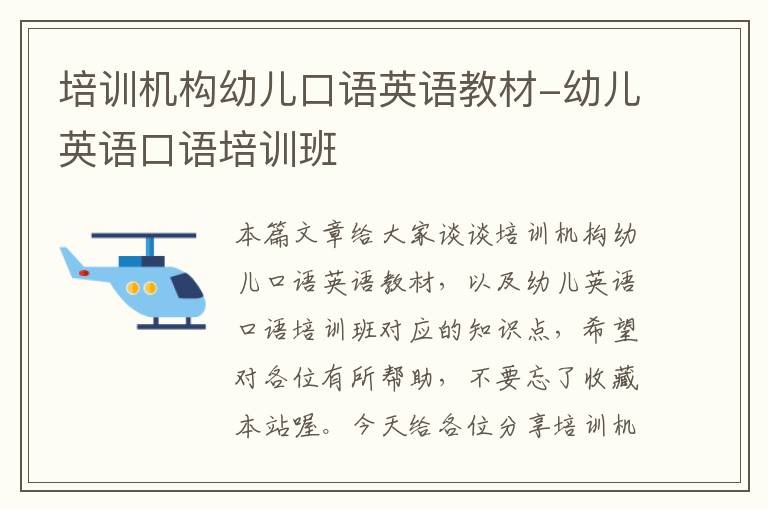 培训机构幼儿口语英语教材-幼儿英语口语培训班

本篇文章给大家谈谈培训机构幼儿口语英语教材，以及幼儿英语口语培训班对应的知识点，希望对各位有所帮助，不要忘了收藏本站喔。今天给各位分享培训机